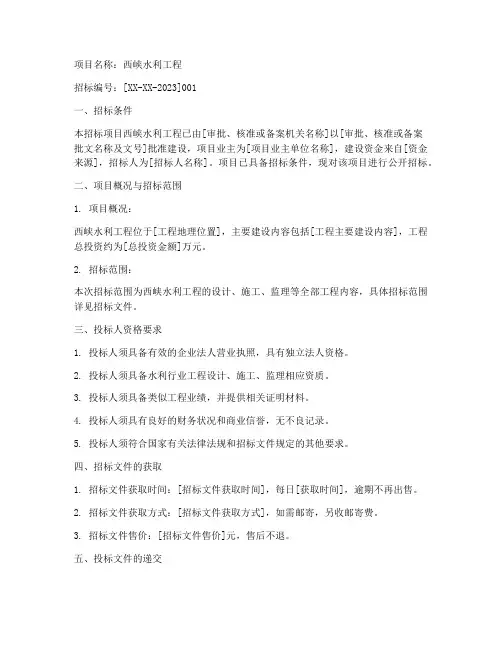 项目名称：西峡水利工程

招标编号：[XX-XX-2023]001

一、招标条件

本招标项目西峡水利工程已由[审批、核准或备案机关名称]以[审批、核准或备案批文名称及文号]批准建设，项目业主为[项目业主单位名称]，建设资金来自[资金来源]，招标人为[招标人名称]。项目已具备招标条件，现对该项目进行公开招标。

二、项目概况与招标范围

1. 项目概况：

西峡水利工程位于[工程地理位置]，主要建设内容包括[工程主要建设内容]，工程总投资约为[总投资金额]万元。

2. 招标范围：

本次招标范围为西峡水利工程的设计、施工、监理等全部工程内容，具体招标范围详见招标文件。

三、投标人资格要求

1. 投标人须具备有效的企业法人营业执照，具有独立法人资格。

2. 投标人须具备水利行业工程设计、施工、监理相应资质。

3. 投标人须具备类似工程业绩，并提供相关证明材料。

4. 投标人须具有良好的财务状况和商业信誉，无不良记录。

5. 投标人须符合国家有关法律法规和招标文件规定的其他要求。

四、招标文件的获取

1. 招标文件获取时间：[招标文件获取时间]，每日[获取时间]，逾期不再出售。

2. 招标文件获取方式：[招标文件获取方式]，如需邮寄，另收邮寄费。

3. 招标文件售价：[招标文件售价]元，售后不退。

五、投标文件的递交